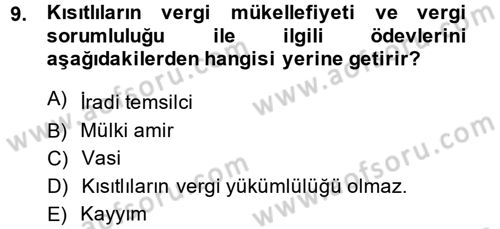 9. Kısıtlıların vergi mükellefiyeti ve vergi sorumluluğu ile ilgili ödevlerini aşağıdakilerden hangisi yerine getirir?

A) İradi temsilci
B) Mülki amir
C) Vasi
D) Kısıtlıların vergi yükümlülüğü olmaz.
E) Kayyım

www.aofsoru.com